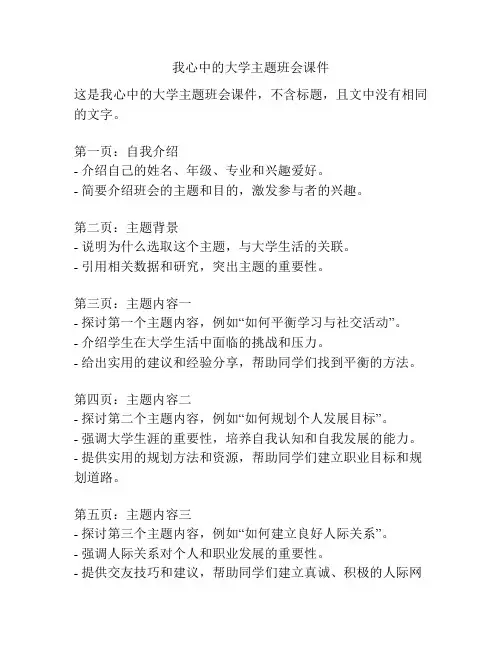 我心中的大学主题班会课件

这是我心中的大学主题班会课件，不含标题，且文中没有相同的文字。

第一页：自我介绍
- 介绍自己的姓名、年级、专业和兴趣爱好。
- 简要介绍班会的主题和目的，激发参与者的兴趣。

第二页：主题背景
- 说明为什么选取这个主题，与大学生活的关联。
- 引用相关数据和研究，突出主题的重要性。

第三页：主题内容一
- 探讨第一个主题内容，例如“如何平衡学习与社交活动”。
- 介绍学生在大学生活中面临的挑战和压力。
- 给出实用的建议和经验分享，帮助同学们找到平衡的方法。

第四页：主题内容二
- 探讨第二个主题内容，例如“如何规划个人发展目标”。
- 强调大学生涯的重要性，培养自我认知和自我发展的能力。
- 提供实用的规划方法和资源，帮助同学们建立职业目标和规划道路。

第五页：主题内容三
- 探讨第三个主题内容，例如“如何建立良好人际关系”。
- 强调人际关系对个人和职业发展的重要性。
- 提供交友技巧和建议，帮助同学们建立真诚、积极的人际网